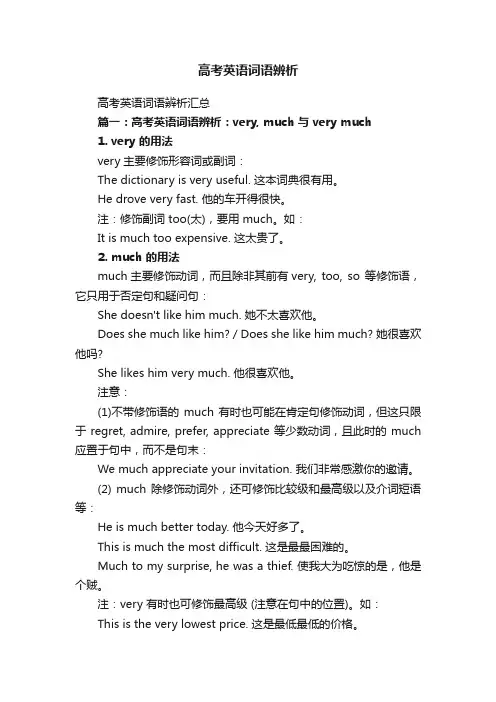 高考英语词语辨析

高考英语词语辨析汇总

篇一：高考英语词语辨析：very, much 与 very much

1. very 的用法

very 主要修饰形容词或副词：

The dictionary is very useful. 这本词典很有用。

He drove very fast. 他的车开得很快。

注：修饰副词 too(太)，要用 much。如：

It is much too expensive. 这太贵了。

2. much 的用法

much 主要修饰动词，而且除非其前有 very, too, so 等修饰语，它只用于否定句和疑问句：

She doesn't like him much. 她不太喜欢他。

Does she much like him? / Does she like him much? 她很喜欢他吗?

She likes him very much. 他很喜欢他。

注意：

(1)不带修饰语的 much 有时也可能在肯定句修饰动词，但这只限于 regret, admire, prefer, appreciate 等少数动词，且此时的 much 应置于句中，而不是句末：

We much appreciate your invitation. 我们非常感激你的邀请。

(2) much 除修饰动词外，还可修饰比较级和最高级以及介词短语等：

He is much better today. 他今天好多了。

This is much the most difficult. 这是最最困难的。

Much to my surprise, he was a thief. 使我大为吃惊的是，他是个贼。

注：very 有时也可修饰最高级 (注意在句中的位置)。如：

This is the very lowest price. 这是最低最低的价格。